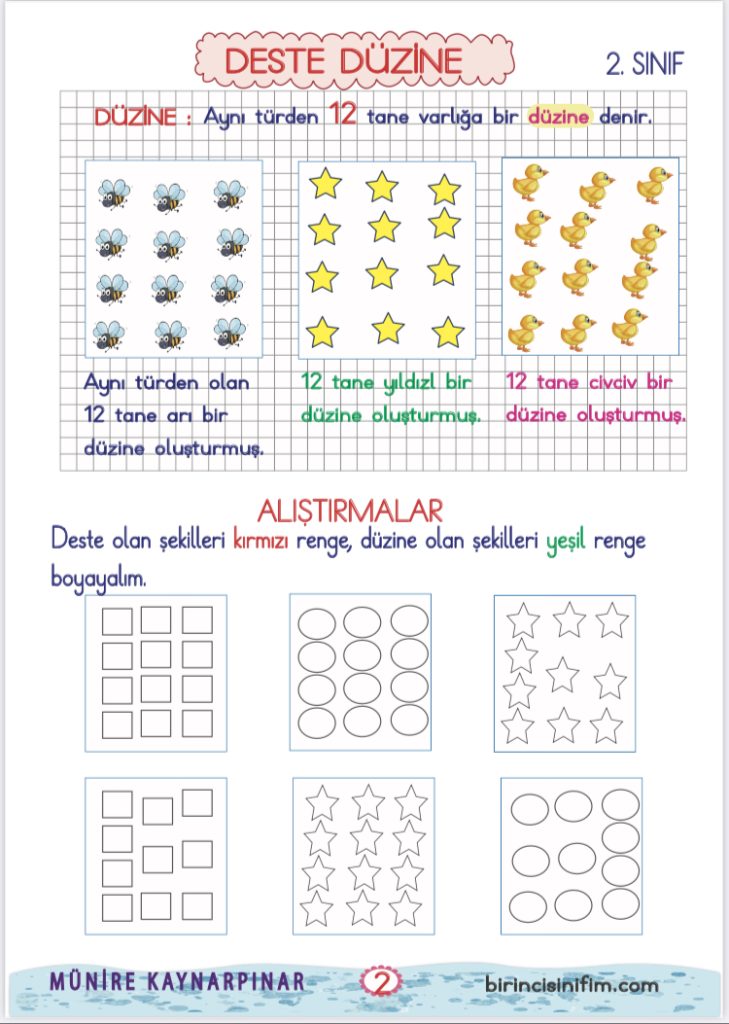 DESTE DÜZİNE

2. SINIF

DÜZİNE : Aynı türden 12 tane varlığa bir düzine denir.

Aynı türden olan 12 tane arı bir düzine oluşturmuş.

12 tane yıldızl bir düzine oluşturmuş.

12 tane civciv bir düzine oluşturmuş.

ALIŞTIRMALAR

Deste olan şekilleri kırmızı renge, düzine olan şekilleri yeşil renge boyayalım.

MÜNİRE KAYNARPINAR

2

birincisinifim.com